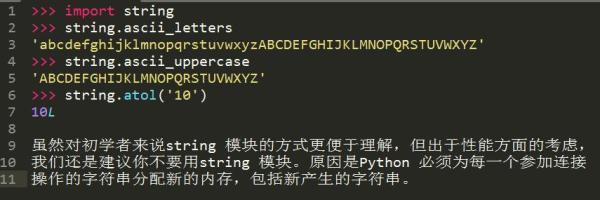 1 >>> import string
2 >>> string.ascii_letters
3 'abcdefghijklmnopqrstuvwxyzABCDEFGHIJKLMNOPQRSTUVWXYZ'
4 >>> string.ascii_uppercase
5 'ABCDEFGHIJKLMNOPQRSTUVWXYZ'
6 >>> string.atol('10')
7 10L
8
9 虽然对初学者来说string 模块的方式更便于理解，但出于性能方面的考虑，
10 我们还是建议你不要用string 模块。原因是Python 必须为每一个参加连接
11 操作的字符串分配新的内存，包括新产生的字符串。